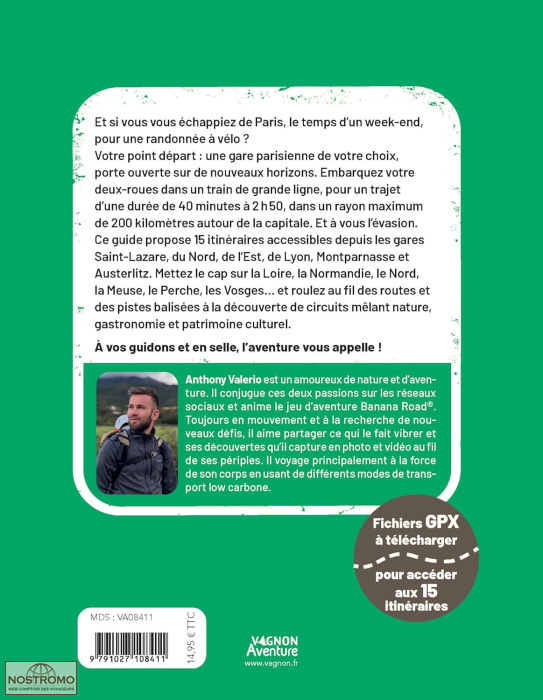 Et si vous vous échappiez de Paris, le temps d'un week-end, pour une randonnée à vélo ?
Votre point départ : une gare parisienne de votre choix, porte ouverte sur de nouveaux horizons. Embarquez votre deux-roues dans un train de grande ligne, pour un trajet d'une durée de 40 minutes à 2 h 50, dans un rayon maximum de 200 kilomètres autour de la capitale. Et à vous l'évasion.
Ce guide propose 15 itinéraires accessibles depuis les gares Saint-Lazare, du Nord, de l'Est, de Lyon, Montparnasse et Austerlitz. Mettez le cap sur la Loire, la Normandie, le Nord, la Meuse, le Perche, les Vosges… et roulez au fil des routes et des pistes balisées à la découverte de circuits mêlant nature, gastronomie et patrimoine culturel.

À vos guidons et en selle, l'aventure vous appelle !

Anthony Valerio est un amoureux de nature et d'aventure. Il conjugue ces deux passions sur les réseaux sociaux et anime le jeu d'aventure Banana Road®. Toujours en mouvement et à la recherche de nouveaux défis, il aime partager ce qui le fait vibrer et ses découvertes qu'il capture en photo et vidéo au fil de ses périples. Il voyage principalement à la force de son corps en usant de différents modes de transport low carbone.

Fichiers GPX à télécharger pour accéder aux 15 itinéraires

MDS : VA08411
9 791027 108411
14,95 € TTC

VAGNON Aventure
www.vagnon.fr

NOSTROMO
WEB COMPTOIR DES VOYAGEURS